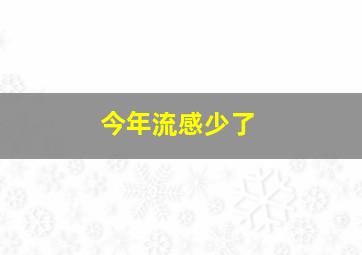 今年流感少了